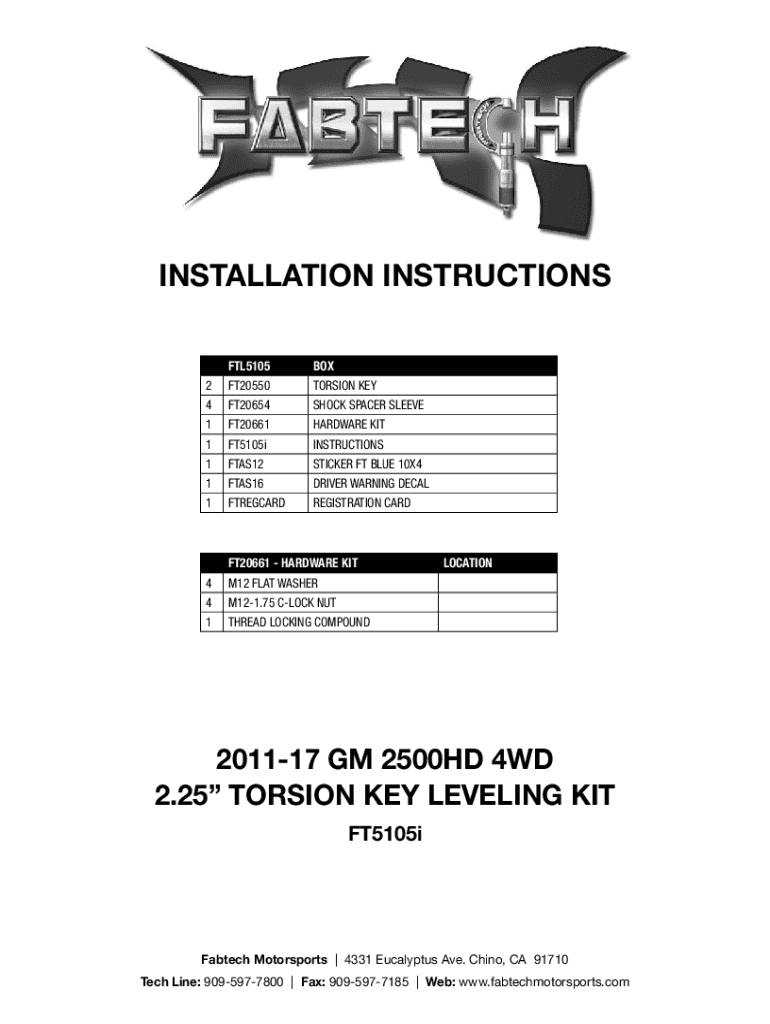 FABTECH

INSTALLATION INSTRUCTIONS

| | FTL5105 | BOX |
|---|---|---|
| 2 | FT20550 | TORSION KEY |
| 4 | FT20654 | SHOCK SPACER SLEEVE |
| 1 | FT20661 | HARDWARE KIT |
| 1 | FT5105i | INSTRUCTIONS |
| 1 | FTAS12 | STICKER FT BLUE 10X4 |
| 1 | FTAS16 | DRIVER WARNING DECAL |
| 1 | FTREGCARD | REGISTRATION CARD |

| | FT20661 - HARDWARE KIT | LOCATION |
|---|---|---|
| 4 | M12 FLAT WASHER | |
| 4 | M12-1.75 C-LOCK NUT | |
| 1 | THREAD LOCKING COMPOUND | |

2011-17 GM 2500HD 4WD
2.25” TORSION KEY LEVELING KIT

FT5105i

Fabtech Motorsports | 4331 Eucalyptus Ave. Chino, CA 91710
Tech Line: 909-597-7800 | Fax: 909-597-7185 | Web: www.fabtechmotorsports.com